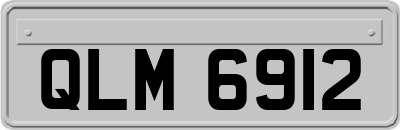 QLM 6912